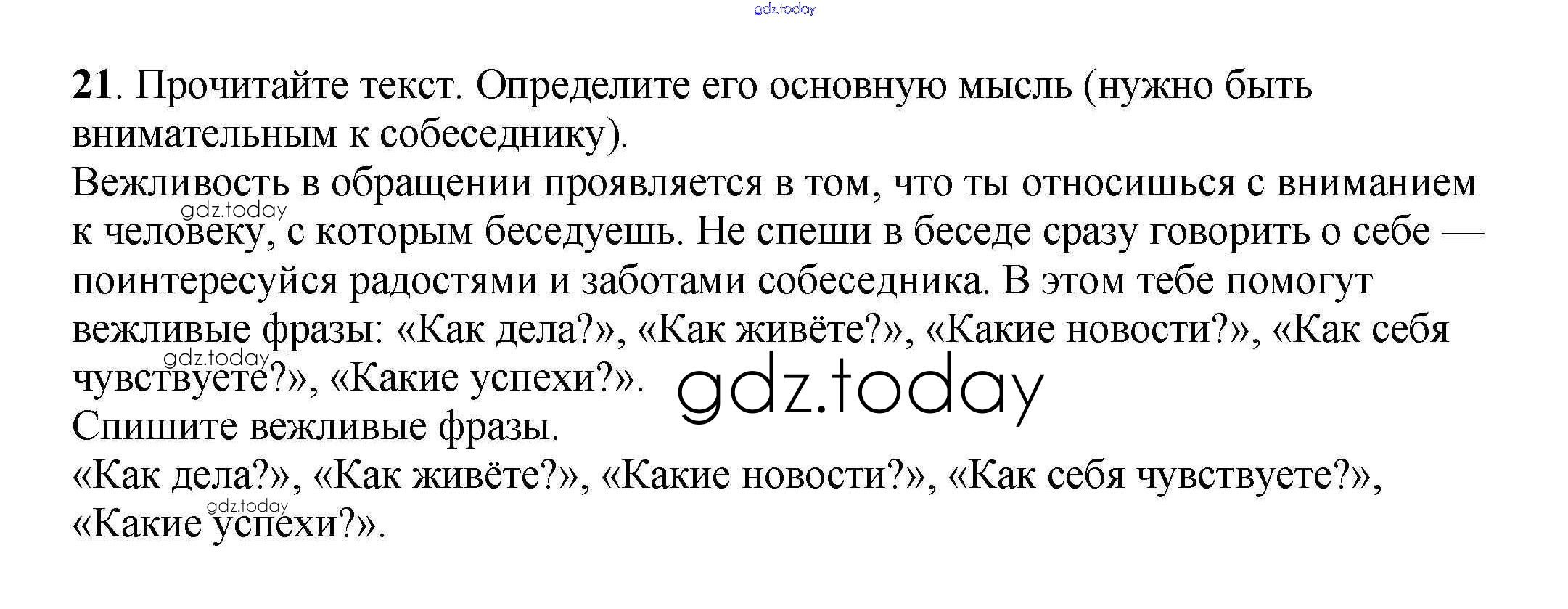 21. Прочитайте текст. Определите его основную мысль (нужно быть внимательным к собеседнику).

Вежливость в обращении проявляется в том, что ты относишься с вниманием к человеку, с которым беседуешь. Не спеши в беседе сразу говорить о себе — поинтересуйся радостями и заботами собеседника. В этом тебе помогут вежливые фразы: «Как дела?», «Как живёте?», «Какие новости?», «Как себя чувствуете?», «Какие успехи?».

Спишите вежливые фразы.

«Как дела?», «Как живёте?», «Какие новости?», «Как себя чувствуете?», «Какие успехи?».

gdz.today